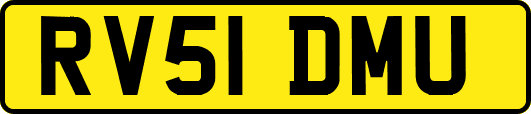 RV51 DMU